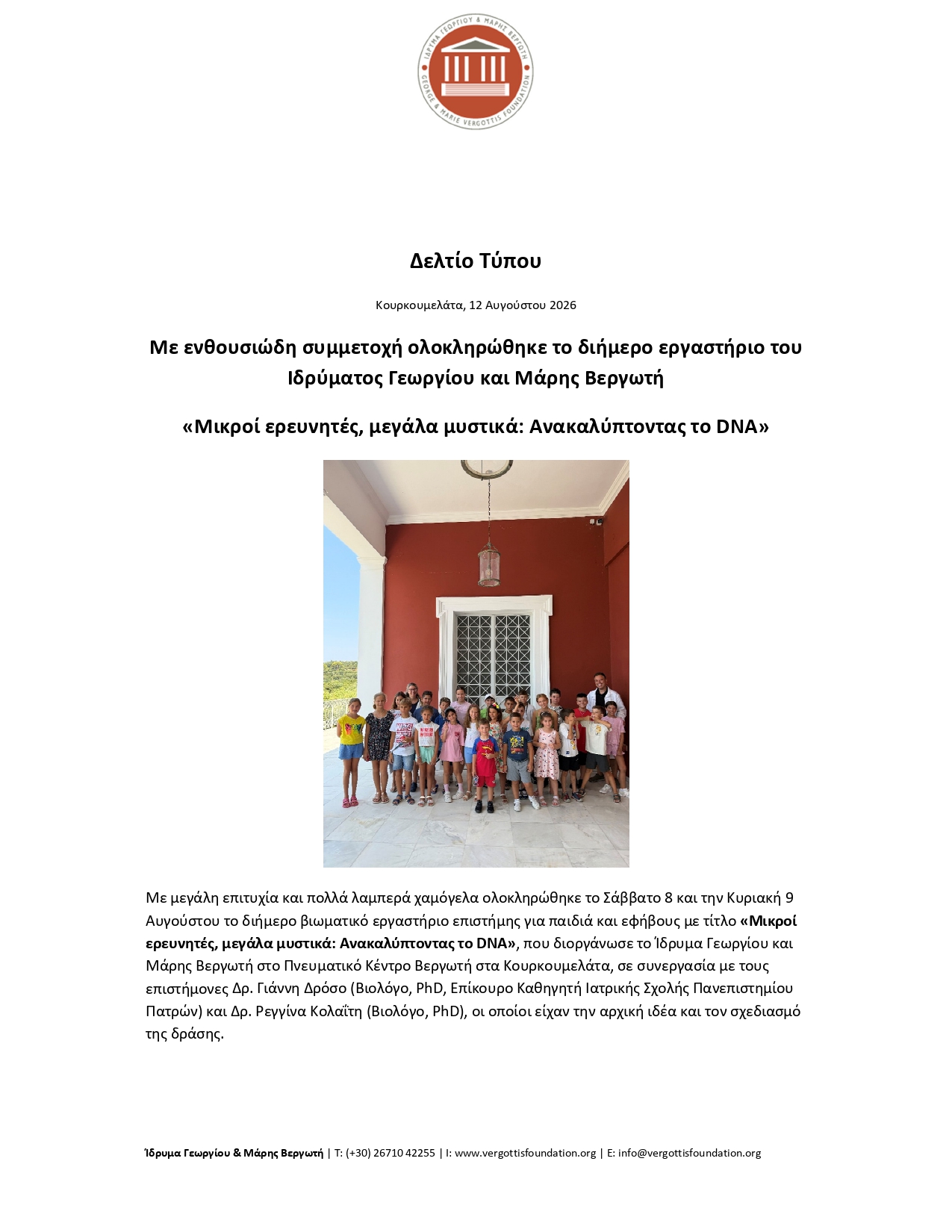 ΙΔΡΥΜΑ ΓΕΩΡΓΙΟΥ & ΜΑΡΗΣ ΒΕΡΓΩΤΗ
GEORGE & MARIE VERGOTTIS FOUNDATION

Δελτίο Τύπου

Κουρκουμελάτα, 12 Αυγούστου 2026

Με ενθουσιώδη συμμετοχή ολοκληρώθηκε το διήμερο εργαστήριο του Ιδρύματος Γεωργίου και Μάρης Βεργωτή

«Μικροί ερευνητές, μεγάλα μυστικά: Ανακαλύπτοντας το DNA»

Με μεγάλη επιτυχία και πολλά λαμπερά χαμόγελα ολοκληρώθηκε το Σάββατο 8 και την Κυριακή 9 Αυγούστου το διήμερο βιωματικό εργαστήριο επιστήμης για παιδιά και εφήβους με τίτλο «Μικροί ερευνητές, μεγάλα μυστικά: Ανακαλύπτοντας το DNA», που διοργάνωσε το Ίδρυμα Γεωργίου και Μάρης Βεργωτή στο Πνευματικό Κέντρο Βεργωτή στα Κουρκουμελάτα, σε συνεργασία με τους επιστήμονες Δρ. Γιάννη Δρόσο (Βιολόγο, PhD, Επίκουρο Καθηγητή Ιατρικής Σχολής Πανεπιστημίου Πατρών) και Δρ. Ρεγγίνα Κολαΐτη (Βιολόγο, PhD), οι οποίοι είχαν την αρχική ιδέα και τον σχεδιασμό της δράσης.

Ίδρυμα Γεωργίου & Μάρης Βεργωτή | T: (+30) 26710 42255 | I: www.vergottisfoundation.org | E: info@vergottisfoundation.org